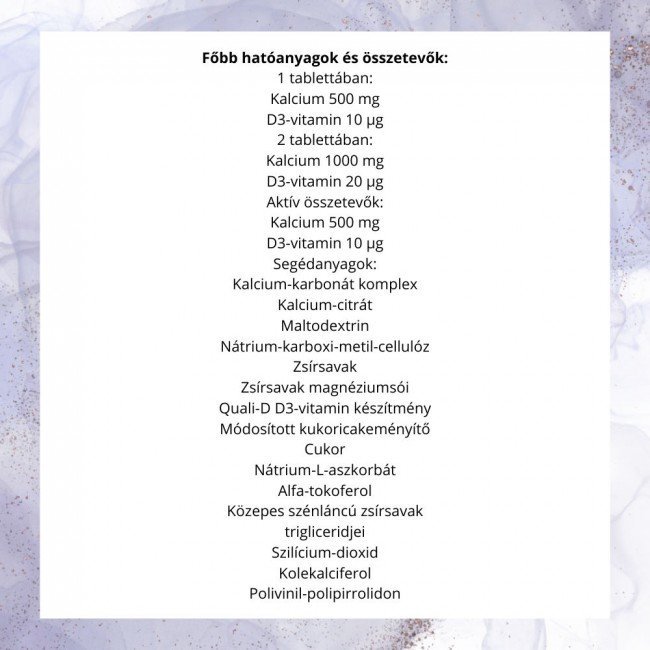 Főbb hatóanyagok és összetevők:
1 tablettában:
Kalcium 500 mg
D3-vitamin 10 µg
2 tablettában:
Kalcium 1000 mg
D3-vitamin 20 µg
Aktív összetevők:
Kalcium 500 mg
D3-vitamin 10 µg
Segédanyagok:
Kalcium-karbonát komplex
Kalcium-citrát
Maltodextrin
Nátrium-karboxi-metil-cellulóz
Zsírsavak
Zsírsavak magnéziumsói
Quali-D D3-vitamin készítmény
Módosított kukoricakeményítő
Cukor
Nátrium-L-aszkorbát
Alfa-tokoferol
Közepes szénláncú zsírsavak
trigliceridjei
Szilícium-dioxid
Kolekalciferol
Polivinil-polipirrolidon